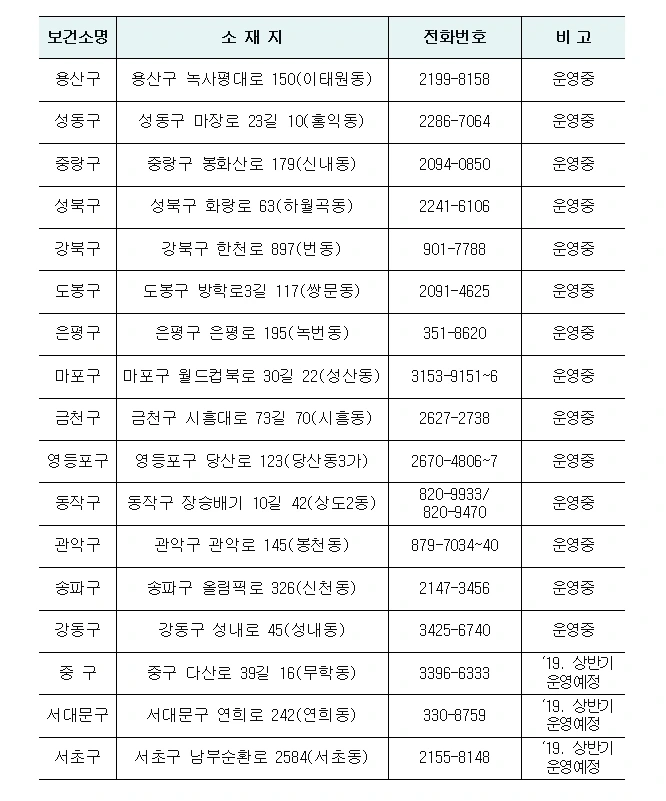 | 보건소명 | 소 재 지 | 전화번호 | 비 고 |
|---|---|---|---|
| 용산구 | 용산구 녹사평대로 150(이태원동) | 2199-8158 | 운영중 |
| 성동구 | 성동구 마장로 23길 10(홍익동) | 2286-7064 | 운영중 |
| 중랑구 | 중랑구 봉화산로 179(신내동) | 2094-0850 | 운영중 |
| 성북구 | 성북구 화랑로 63(하월곡동) | 2241-6106 | 운영중 |
| 강북구 | 강북구 한천로 897(번동) | 901-7788 | 운영중 |
| 도봉구 | 도봉구 방학로3길 117(쌍문동) | 2091-4625 | 운영중 |
| 은평구 | 은평구 은평로 195(녹번동) | 351-8620 | 운영중 |
| 마포구 | 마포구 월드컵북로 30길 22(성산동) | 3153-9151~6 | 운영중 |
| 금천구 | 금천구 시흥대로 73길 70(시흥동) | 2627-2738 | 운영중 |
| 영등포구 | 영등포구 당산로 123(당산동3가) | 2670-4806~7 | 운영중 |
| 동작구 | 동작구 장승배기 10길 42(상도2동) | 820-9933/ 820-9470 | 운영중 |
| 관악구 | 관악구 관악로 145(봉천동) | 879-7034~40 | 운영중 |
| 송파구 | 송파구 올림픽로 326(신천동) | 2147-3456 | 운영중 |
| 강동구 | 강동구 성내로 45(성내동) | 3425-6740 | 운영중 |
| 중 구 | 중구 다산로 39길 16(무학동) | 3396-6333 | '19. 상반기 운영예정 |
| 서대문구 | 서대문구 연희로 242(연희동) | 330-8759 | '19. 상반기 운영예정 |
| 서초구 | 서초구 남부순환로 2584(서초동) | 2155-8148 | '19. 상반기 운영예정 |